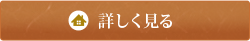 詳しく見る